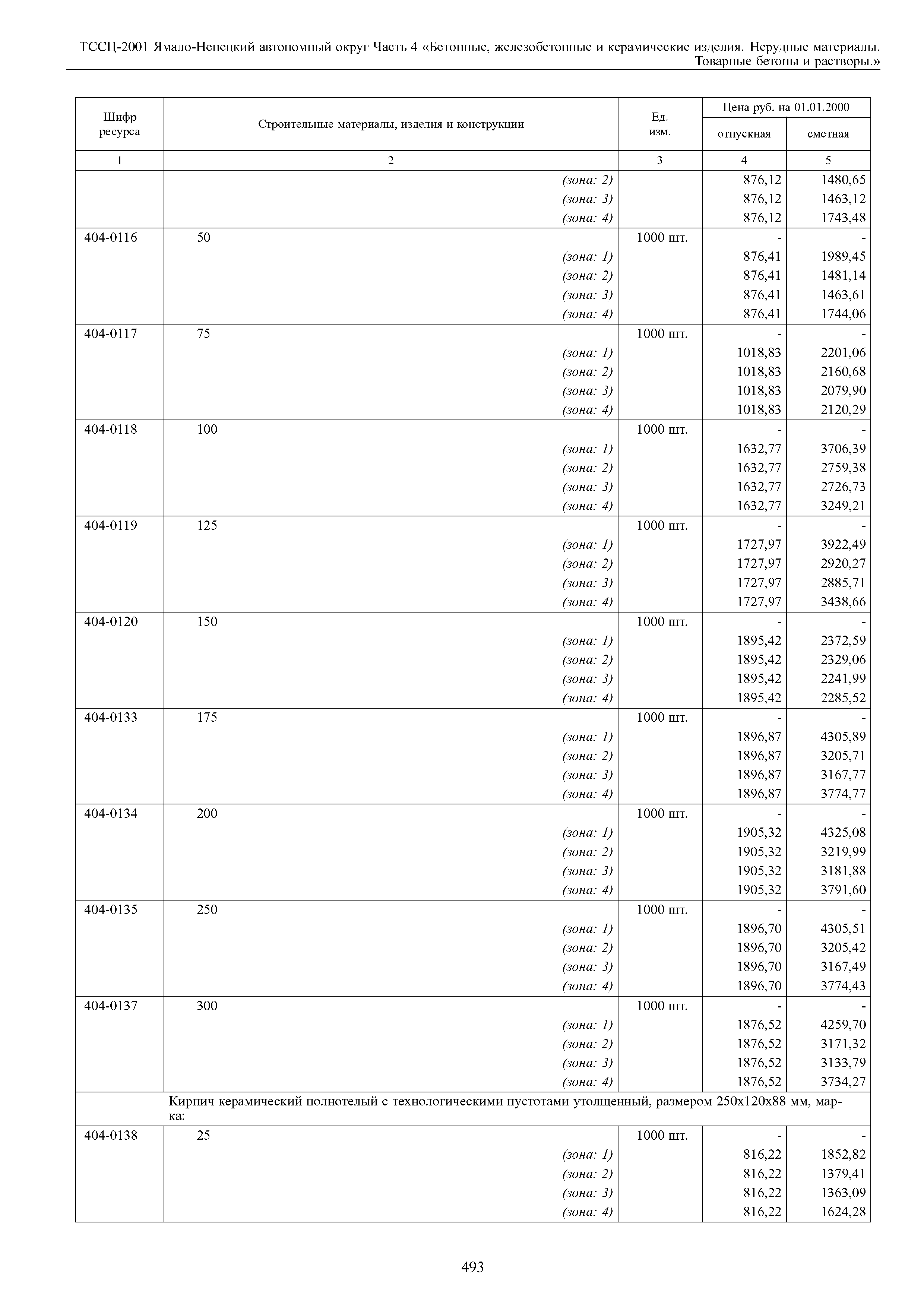 ТССЦ-2001 Ямало-Ненецкий автономный округ Часть 4 «Бетонные, железобетонные и керамические изделия. Нерудные материалы. Товарные бетоны и растворы.»

| Шифр ресурса | Строительные материалы, изделия и конструкции | Ед. изм. | Цена руб. на 01.01.2000 отпускная | Цена руб. на 01.01.2000 сметная |
|---|---|---|---|---|
| 1 | 2 | 3 | 4 | 5 |
| | (зона: 2) | | 876,12 | 1480,65 |
| | (зона: 3) | | 876,12 | 1463,12 |
| | (зона: 4) | | 876,12 | 1743,48 |
| 404-0116 | 50 | 1000 шт. | - | - |
| | (зона: 1) | | 876,41 | 1989,45 |
| | (зона: 2) | | 876,41 | 1481,14 |
| | (зона: 3) | | 876,41 | 1463,61 |
| | (зона: 4) | | 876,41 | 1744,06 |
| 404-0117 | 75 | 1000 шт. | - | - |
| | (зона: 1) | | 1018,83 | 2201,06 |
| | (зона: 2) | | 1018,83 | 2160,68 |
| | (зона: 3) | | 1018,83 | 2079,90 |
| | (зона: 4) | | 1018,83 | 2120,29 |
| 404-0118 | 100 | 1000 шт. | - | - |
| | (зона: 1) | | 1632,77 | 3706,39 |
| | (зона: 2) | | 1632,77 | 2759,38 |
| | (зона: 3) | | 1632,77 | 2726,73 |
| | (зона: 4) | | 1632,77 | 3249,21 |
| 404-0119 | 125 | 1000 шт. | - | - |
| | (зона: 1) | | 1727,97 | 3922,49 |
| | (зона: 2) | | 1727,97 | 2920,27 |
| | (зона: 3) | | 1727,97 | 2885,71 |
| | (зона: 4) | | 1727,97 | 3438,66 |
| 404-0120 | 150 | 1000 шт. | - | - |
| | (зона: 1) | | 1895,42 | 2372,59 |
| | (зона: 2) | | 1895,42 | 2329,06 |
| | (зона: 3) | | 1895,42 | 2241,99 |
| | (зона: 4) | | 1895,42 | 2285,52 |
| 404-0133 | 175 | 1000 шт. | - | - |
| | (зона: 1) | | 1896,87 | 4305,89 |
| | (зона: 2) | | 1896,87 | 3205,71 |
| | (зона: 3) | | 1896,87 | 3167,77 |
| | (зона: 4) | | 1896,87 | 3774,77 |
| 404-0134 | 200 | 1000 шт. | - | - |
| | (зона: 1) | | 1905,32 | 4325,08 |
| | (зона: 2) | | 1905,32 | 3219,99 |
| | (зона: 3) | | 1905,32 | 3181,88 |
| | (зона: 4) | | 1905,32 | 3791,60 |
| 404-0135 | 250 | 1000 шт. | - | - |
| | (зона: 1) | | 1896,70 | 4305,51 |
| | (зона: 2) | | 1896,70 | 3205,42 |
| | (зона: 3) | | 1896,70 | 3167,49 |
| | (зона: 4) | | 1896,70 | 3774,43 |
| 404-0137 | 300 | 1000 шт. | - | - |
| | (зона: 1) | | 1876,52 | 4259,70 |
| | (зона: 2) | | 1876,52 | 3171,32 |
| | (зона: 3) | | 1876,52 | 3133,79 |
| | (зона: 4) | | 1876,52 | 3734,27 |
| | Кирпич керамический полнотелый с технологическими пустотами утолщенный, размером 250х120х88 мм, марка: | | | |
| 404-0138 | 25 | 1000 шт. | - | - |
| | (зона: 1) | | 816,22 | 1852,82 |
| | (зона: 2) | | 816,22 | 1379,41 |
| | (зона: 3) | | 816,22 | 1363,09 |
| | (зона: 4) | | 816,22 | 1624,28 |

493